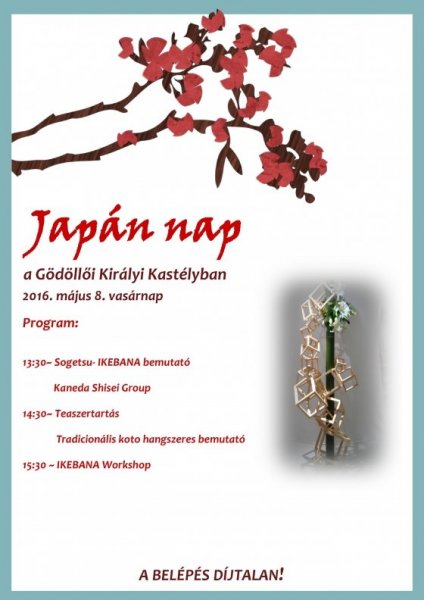 Japán nap

a Gödöllői Királyi Kastélyban

2016. május 8. vasárnap

Program:

13:30~ Sogetsu- IKEBANA bemutató

Kaneda Shisei Group

14:30~ Teaszertartás

Tradicionális koto hangszeres bemutató

15:30 ~ IKEBANA Workshop

A BELÉPÉS DÍJTALAN!